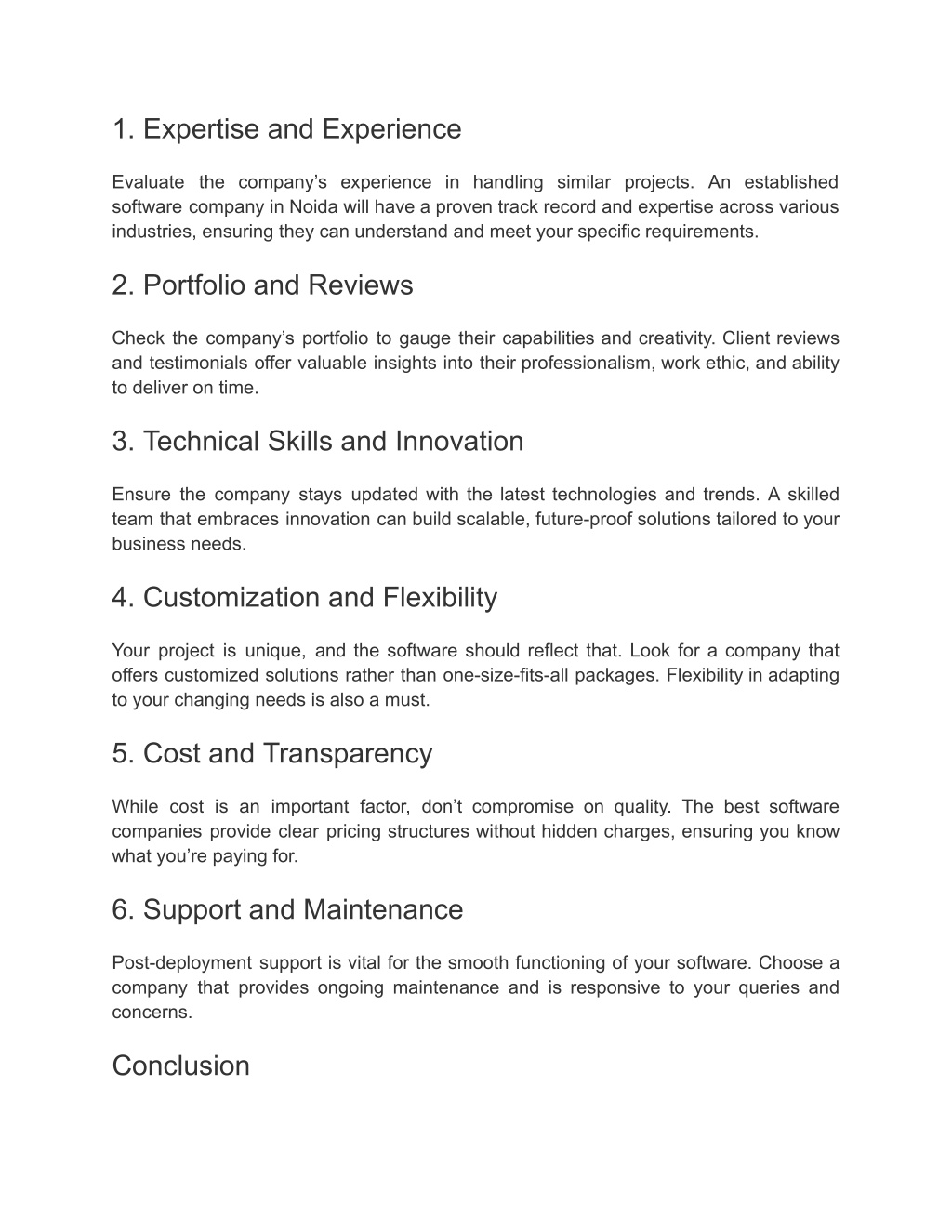 1. Expertise and Experience

Evaluate the company’s experience in handling similar projects. An established software company in Noida will have a proven track record and expertise across various industries, ensuring they can understand and meet your specific requirements.

2. Portfolio and Reviews

Check the company’s portfolio to gauge their capabilities and creativity. Client reviews and testimonials offer valuable insights into their professionalism, work ethic, and ability to deliver on time.

3. Technical Skills and Innovation

Ensure the company stays updated with the latest technologies and trends. A skilled team that embraces innovation can build scalable, future-proof solutions tailored to your business needs.

4. Customization and Flexibility

Your project is unique, and the software should reflect that. Look for a company that offers customized solutions rather than one-size-fits-all packages. Flexibility in adapting to your changing needs is also a must.

5. Cost and Transparency

While cost is an important factor, don’t compromise on quality. The best software companies provide clear pricing structures without hidden charges, ensuring you know what you’re paying for.

6. Support and Maintenance

Post-deployment support is vital for the smooth functioning of your software. Choose a company that provides ongoing maintenance and is responsive to your queries and concerns.

Conclusion